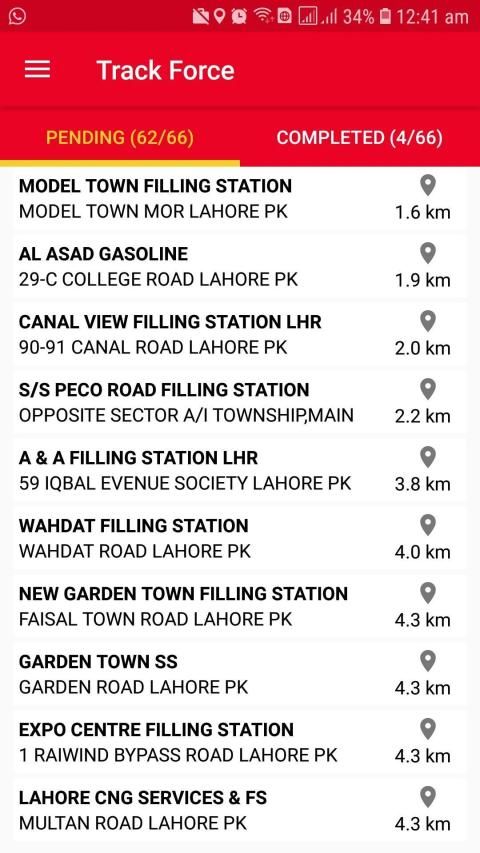 34% 12:41 am

Track Force

PENDING (62/66)
COMPLETED (4/66)

MODEL TOWN FILLING STATION
MODEL TOWN MOR LAHORE PK
1.6 km

AL ASAD GASOLINE
29-C COLLEGE ROAD LAHORE PK
1.9 km

CANAL VIEW FILLING STATION LHR
90-91 CANAL ROAD LAHORE PK
2.0 km

S/S PECO ROAD FILLING STATION
OPPOSITE SECTOR A/I TOWNSHIP,MAIN
2.2 km

A & A FILLING STATION LHR
59 IQBAL EVENUE SOCIETY LAHORE PK
3.8 km

WAHDAT FILLING STATION
WAHDAT ROAD LAHORE PK
4.0 km

NEW GARDEN TOWN FILLING STATION
FAISAL TOWN ROAD LAHORE PK
4.3 km

GARDEN TOWN SS
GARDEN ROAD LAHORE PK
4.3 km

EXPO CENTRE FILLING STATION
1 RAIWIND BYPASS ROAD LAHORE PK
4.3 km

LAHORE CNG SERVICES & FS
MULTAN ROAD LAHORE PK
4.3 km